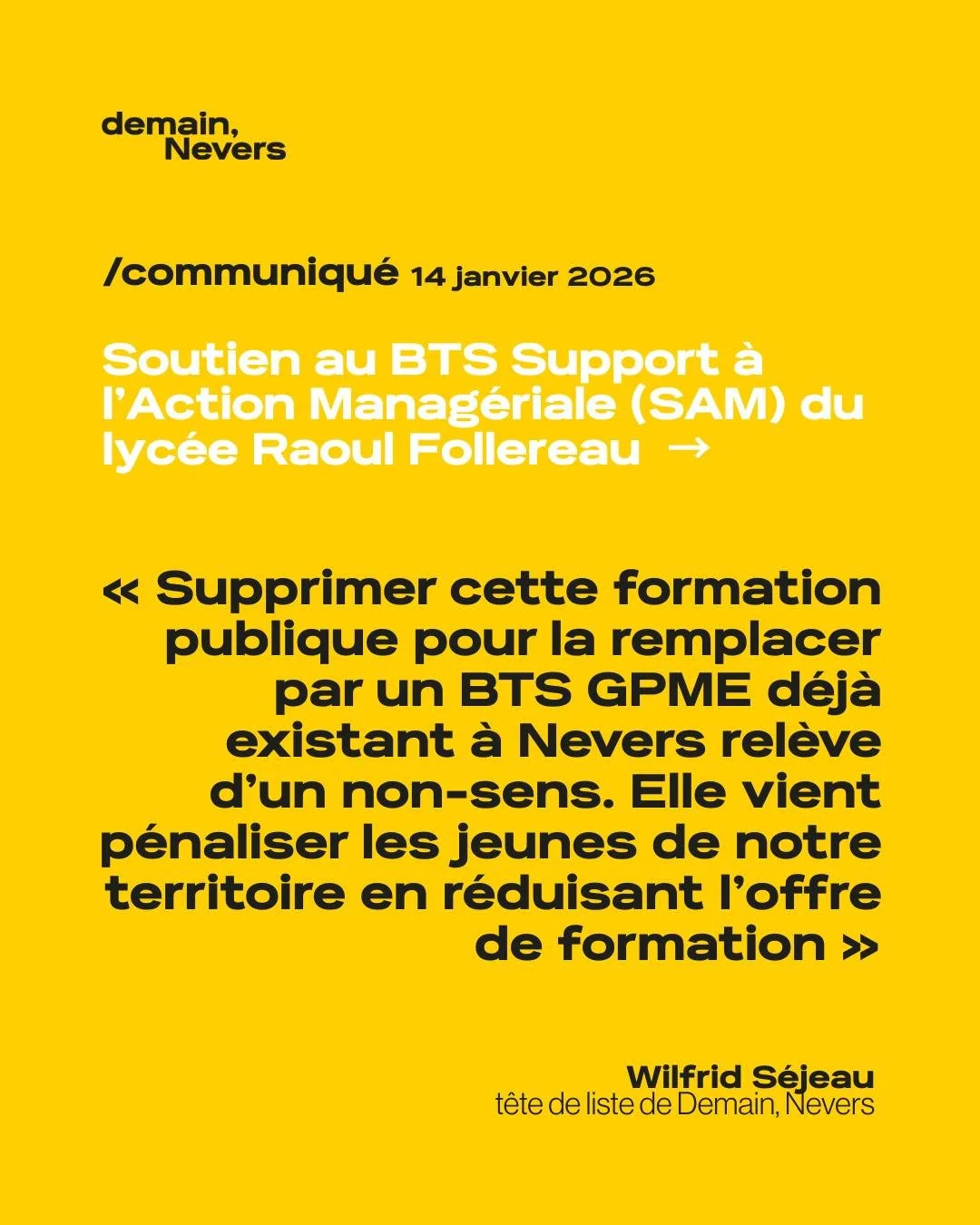 demain,
Nevers

/communiqué 14 janvier 2026

Soutien au BTS Support à l'Action Managériale (SAM) du lycée Raoul Follereau →

« Supprimer cette formation publique pour la remplacer par un BTS GPME déjà existant à Nevers relève d'un non-sens. Elle vient pénaliser les jeunes de notre territoire en réduisant l'offre de formation »

Wilfrid Séjeau
tête de liste de Demain, Nevers